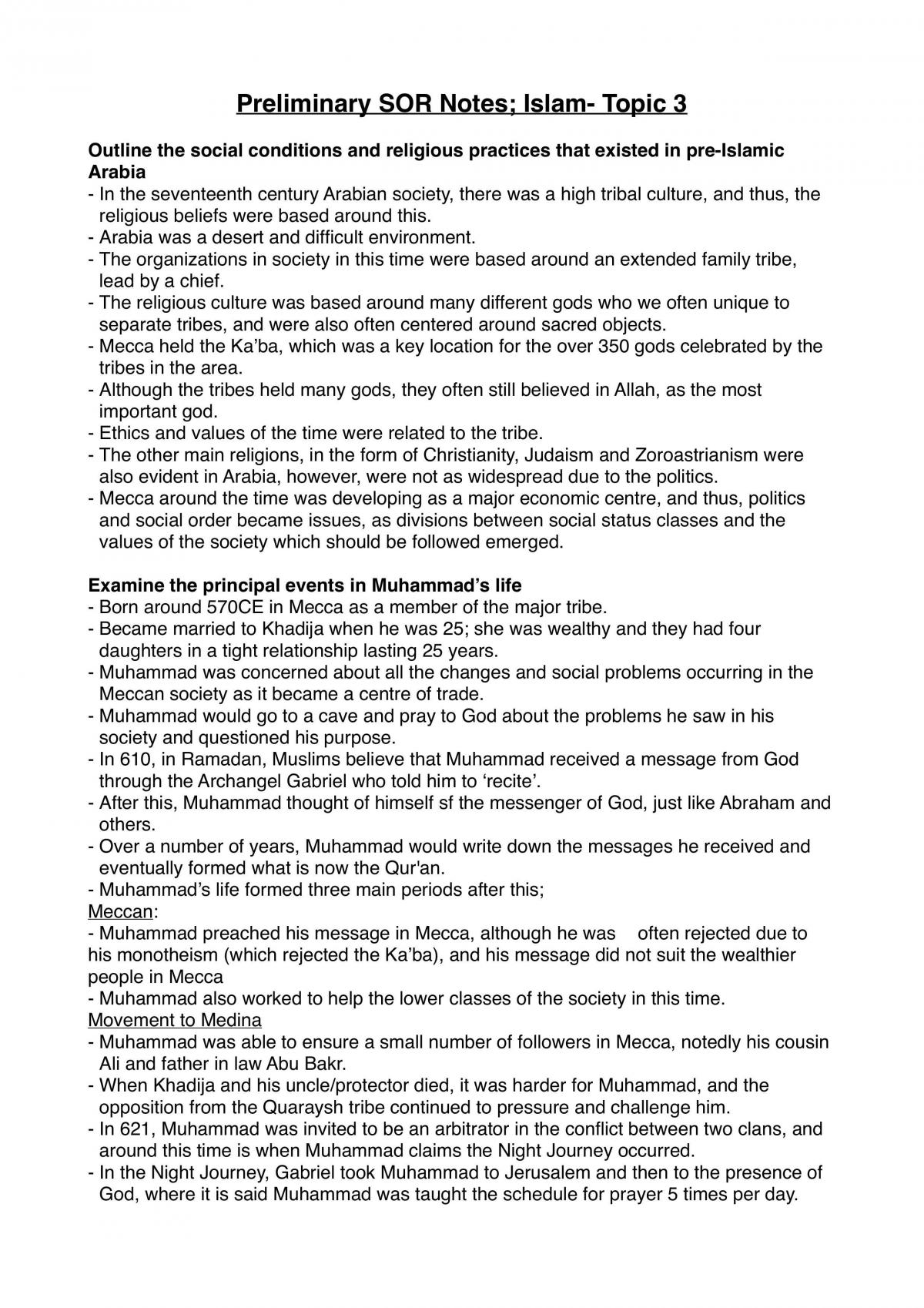 Preliminary SOR Notes; Islam- Topic 3

Outline the social conditions and religious practices that existed in pre-Islamic Arabia

- In the seventeenth century Arabian society, there was a high tribal culture, and thus, the religious beliefs were based around this.
- Arabia was a desert and difficult environment.
- The organizations in society in this time were based around an extended family tribe, lead by a chief.
- The religious culture was based around many different gods who we often unique to separate tribes, and were also often centered around sacred objects.
- Mecca held the Ka'ba, which was a key location for the over 350 gods celebrated by the tribes in the area.
- Although the tribes held many gods, they often still believed in Allah, as the most important god.
- Ethics and values of the time were related to the tribe.
- The other main religions, in the form of Christianity, Judaism and Zoroastrianism were also evident in Arabia, however, were not as widespread due to the politics.
- Mecca around the time was developing as a major economic centre, and thus, politics and social order became issues, as divisions between social status classes and the values of the society which should be followed emerged.

Examine the principal events in Muhammad's life

- Born around 570CE in Mecca as a member of the major tribe.
- Became married to Khadija when he was 25; she was wealthy and they had four daughters in a tight relationship lasting 25 years.
- Muhammad was concerned about all the changes and social problems occurring in the Meccan society as it became a centre of trade.
- Muhammad would go to a cave and pray to God about the problems he saw in his society and questioned his purpose.
- In 610, in Ramadan, Muslims believe that Muhammad received a message from God through the Archangel Gabriel who told him to 'recite'.
- After this, Muhammad thought of himself sf the messenger of God, just like Abraham and others.
- Over a number of years, Muhammad would write down the messages he received and eventually formed what is now the Qur'an.
- Muhammad's life formed three main periods after this;

Meccan:
- Muhammad preached his message in Mecca, although he was often rejected due to his monotheism (which rejected the Ka'ba), and his message did not suit the wealthier people in Mecca
- Muhammad also worked to help the lower classes of the society in this time.

Movement to Medina
- Muhammad was able to ensure a small number of followers in Mecca, notedly his cousin Ali and father in law Abu Bakr.
- When Khadija and his uncle/protector died, it was harder for Muhammad, and the opposition from the Quaraysh tribe continued to pressure and challenge him.
- In 621, Muhammad was invited to be an arbitrator in the conflict between two clans, and around this time is when Muhammad claims the Night Journey occurred.
- In the Night Journey, Gabriel took Muhammad to Jerusalem and then to the presence of God, where it is said Muhammad was taught the schedule for prayer 5 times per day.